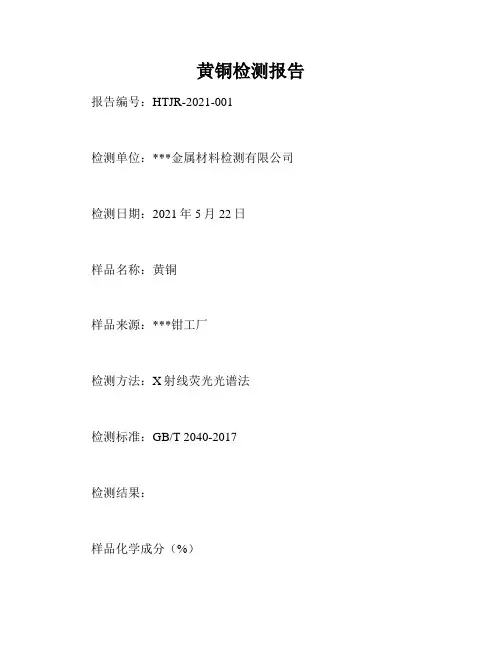 黄铜检测报告

报告编号：HTJR-2021-001

检测单位：***金属材料检测有限公司

检测日期：2021年5月22日

样品名称：黄铜

样品来源：***钳工厂

检测方法：X射线荧光光谱法

检测标准：GB/T 2040-2017

检测结果：

样品化学成分（%）